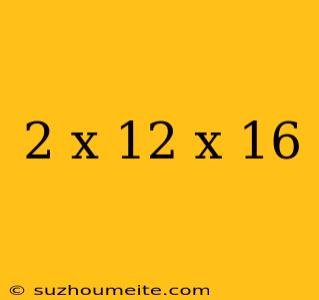 2 x 12 x 16

© suzhoumeite.com